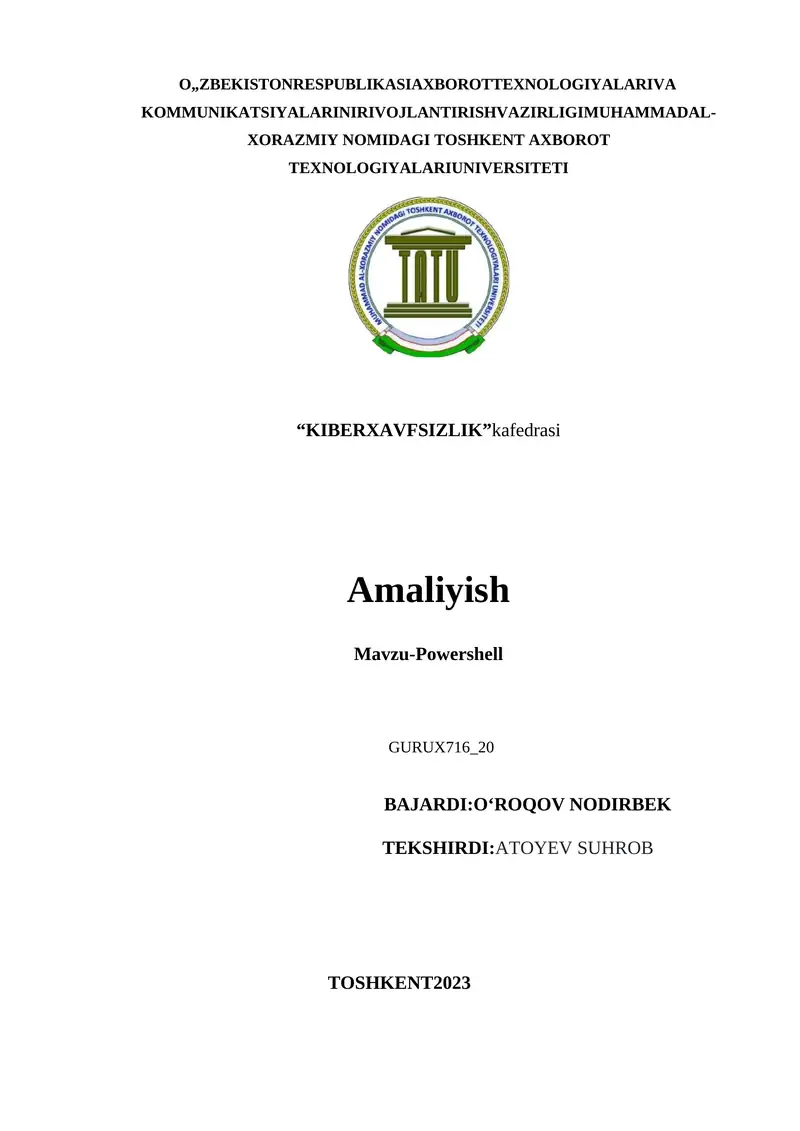 O„ZBEKISTONRESPUBLIKASIAXBOROTTEXNOLOGIYALARIVA KOMMUNIKATSIYALARINIRIVOJLANTIRISHVAZIRLIGIMUHAMMADAL-XORAZMIY NOMIDAGI TOSHKENT AXBOROT TEXNOLOGIYALARIUNIVERSITETI

MUHAMMAD AL-XORAZMIY NOMIDAGI TOSHKENT AXBOROT TEXNOLOGIYALARI UNIVERSITETI

TATU

“KIBERXAVFSIZLIK”kafedrasi

Amaliyish

Mavzu-Powershell

GURUX716_20

BAJARDI:O‘ROQOV NODIRBEK

TEKSHIRDI:ATOYEV SUHROB

TOSHKENT2023